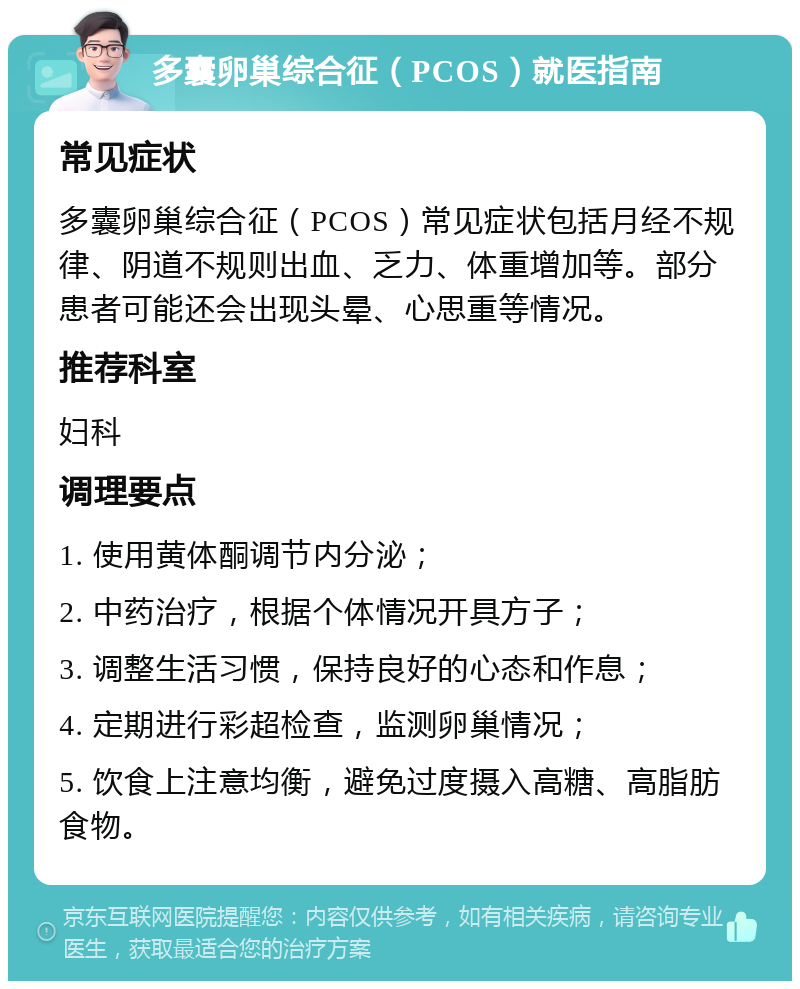 多囊卵巢综合征（PCOS）就医指南

常见症状

多囊卵巢综合征（PCOS）常见症状包括月经不规律、阴道不规则出血、乏力、体重增加等。部分患者可能还会出现头晕、心思重等情况。

推荐科室

妇科

调理要点

1. 使用黄体酮调节内分泌；

2. 中药治疗，根据个体情况开具方子；

3. 调整生活习惯，保持良好的心态和作息；

4. 定期进行彩超检查，监测卵巢情况；

5. 饮食上注意均衡，避免过度摄入高糖、高脂肪食物。

京东互联网医院提醒您：内容仅供参考，如有相关疾病，请咨询专业医生，获取最适合您的治疗方案